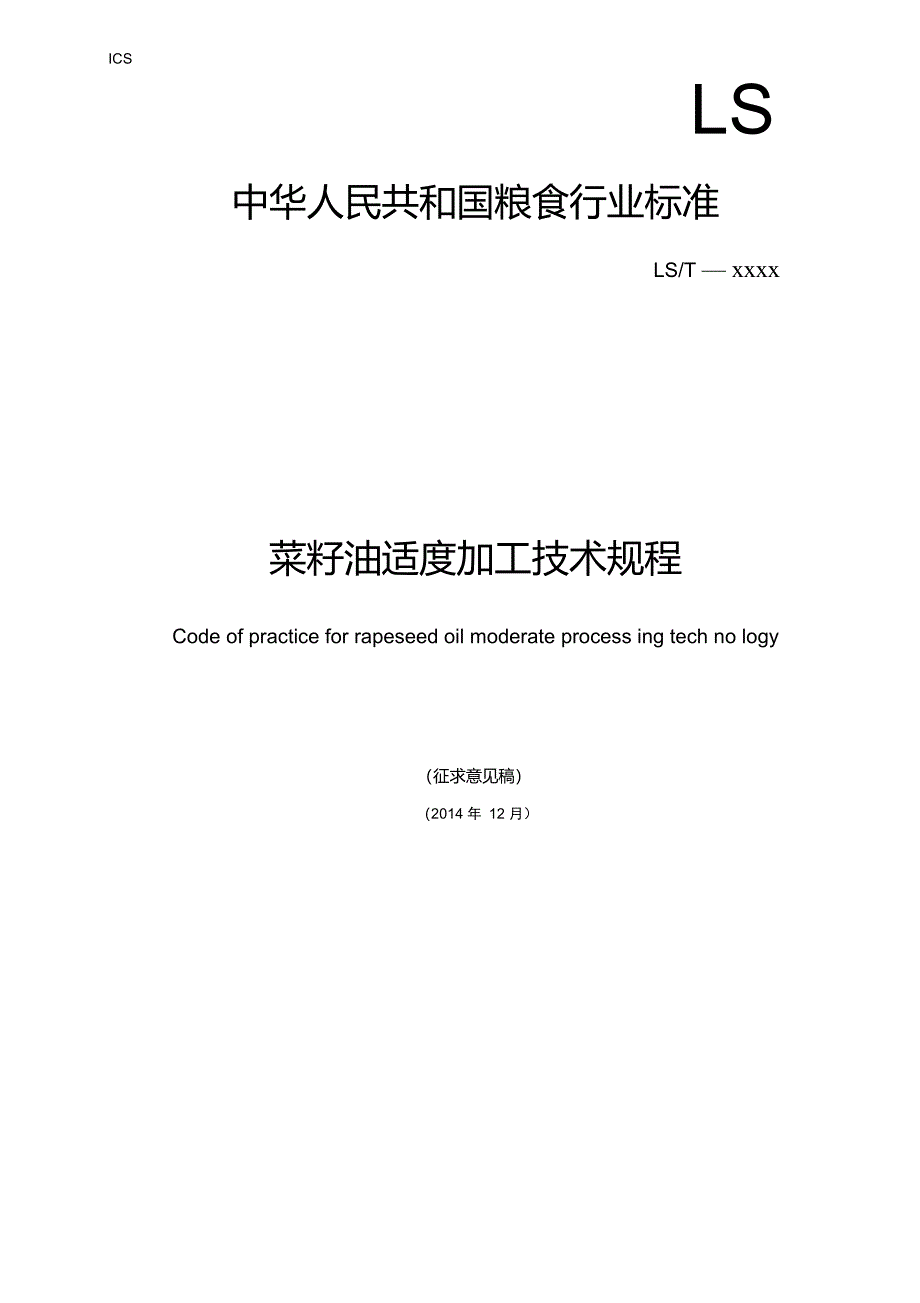 ICS

LS

中华人民共和国粮食行业标准

LS/T — xxxx

菜籽油适度加工技术规程

Code of practice for rapeseed oil moderate process ing tech no logy

(征求意见稿)

(2014 年 12 月)